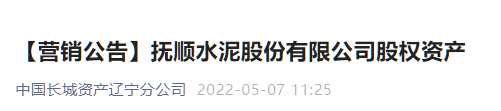 【营销公告】抚顺水泥股份有限公司股权资产

中国长城资产辽宁分公司 2022-05-07 11:25